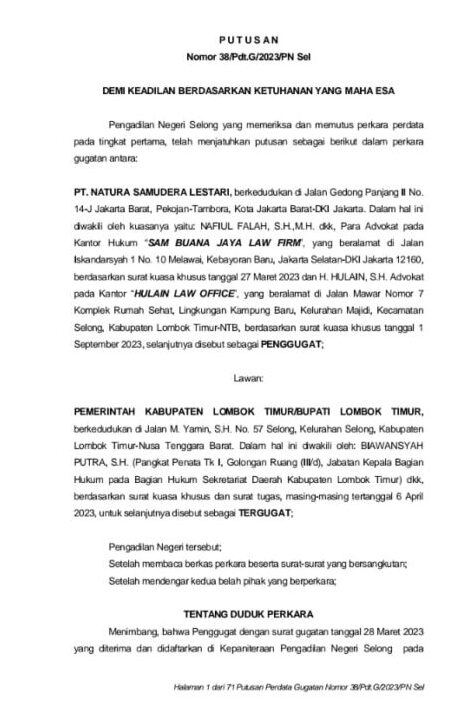 PUTUSAN
Nomor 38/Pdt.G/2023/PN Sel

DEMI KEADILAN BERDASARKAN KETUHANAN YANG MAHA ESA

Pengadilan Negeri Selong yang memeriksa dan memutus perkara perdata pada tingkat pertama, telah menjatuhkan putusan sebagai berikut dalam perkara gugatan antara:

PT. NATURA SAMUDERA LESTARI, berkedudukan di Jalan Gedong Panjang II No. 14-J Jakarta Barat, Pekojan-Tambora, Kota Jakarta Barat-DKI Jakarta. Dalam hal ini diwakili oleh kuasanya yaitu: NAFIUL FALAH, S.H.,M.H. dkk, Para Advokat pada Kantor Hukum "SAM BUANA JAYA LAW FIRM", yang beralamat di Jalan Iskandarsyah 1 No. 10 Melawai, Kebayoran Baru, Jakarta Selatan-DKI Jakarta 12160, berdasarkan surat kuasa khusus tanggal 27 Maret 2023 dan H. HULAIN, S.H. Advokat pada Kantor "HULAIN LAW OFFICE", yang beralamat di Jalan Mawar Nomor 7 Komplek Rumah Sehat, Lingkungan Kampung Baru, Kelurahan Majidi, Kecamatan Selong, Kabupaten Lombok Timur-NTB, berdasarkan surat kuasa khusus tanggal 1 September 2023, selanjutnya disebut sebagai PENGGUGAT;

Lawan:

PEMERINTAH KABUPATEN LOMBOK TIMUR/BUPATI LOMBOK TIMUR, berkedudukan di Jalan M. Yamin, S.H. No. 57 Selong, Kelurahan Selong, Kabupaten Lombok Timur-Nusa Tenggara Barat. Dalam hal ini diwakili oleh: BIAWANSYAH PUTRA, S.H. (Pangkat Penata Tk I, Golongan Ruang (III/d), Jabatan Kepala Bagian Hukum pada Bagian Hukum Sekretariat Daerah Kabupaten Lombok Timur) dkk, berdasarkan surat kuasa khusus dan surat tugas, masing-masing tertanggal 6 April 2023, untuk selanjutnya disebut sebagai TERGUGAT;

Pengadilan Negeri tersebut;
Setelah membaca berkas perkara beserta surat-surat yang bersangkutan;
Setelah mendengar kedua belah pihak yang berperkara;

TENTANG DUDUK PERKARA

Menimbang, bahwa Penggugat dengan surat gugatan tanggal 28 Maret 2023 yang diterima dan didaftarkan di Kepaniteraan Pengadilan Negeri Selong pada

Halaman 1 dari 71 Putusan Perdata Gugatan Nomor 38/Pdt.G/2023/PN Sel